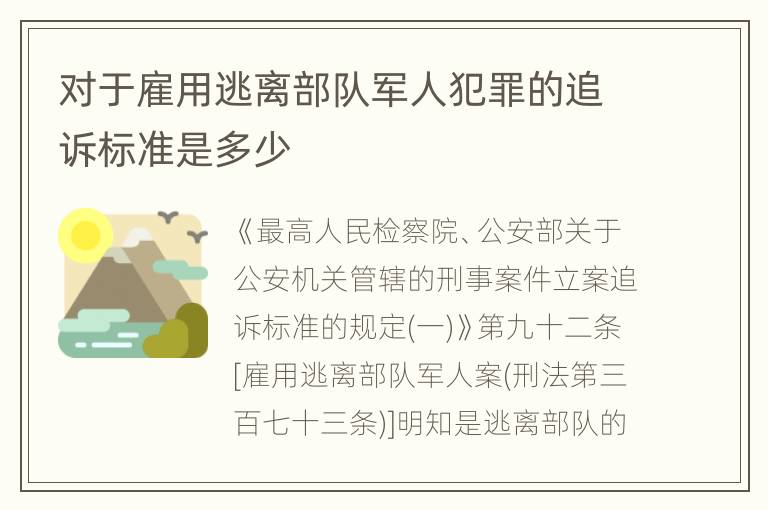 对于雇用逃离部队军人犯罪的追诉标准是多少

《最高人民检察院、公安部关于公安机关管辖的刑事案件立案追诉标准的规定(一)》第九十二条[雇用逃离部队军人案(刑法第三百七十三条)]明知是逃离部队的